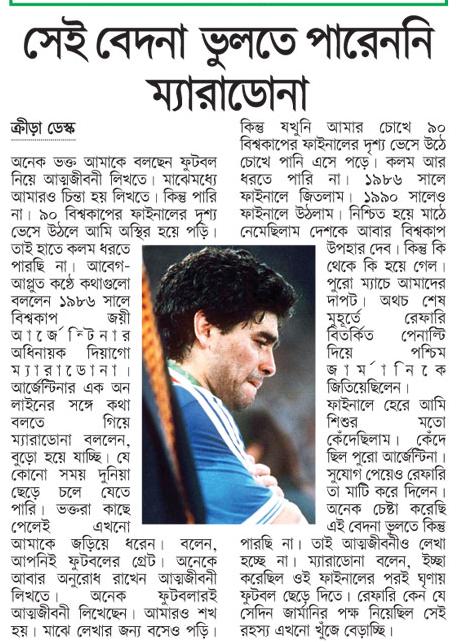 সেই বেদনা ভুলতে পারেননি ম্যারাডোনা

ক্রীড়া ডেস্ক

অনেক ভক্ত আমাকে বলছেন ফুটবল নিয়ে আত্মজীবনী লিখতে। মাঝেমধ্যে আমারও চিন্তা হয় লিখতে। কিন্তু পারি না। ৯০ বিশ্বকাপের ফাইনালের দৃশ্য ভেসে উঠলে আমি অস্থির হয়ে পড়ি। তাই হাতে কলম ধরতে পারছি না। আবেগ-আপ্লুত কণ্ঠে কথাগুলো বললেন ১৯৮৬ সালে বিশ্বকাপ জয়ী আর্জেন্টিনার অধিনায়ক দিয়াগো ম্যারাডোনা। আর্জেন্টিনার এক অন লাইনের সঙ্গে কথা বলতে গিয়ে ম্যারাডোনা বললেন, বুড়ো হয়ে যাচ্ছি। যে কোনো সময় দুনিয়া ছেড়ে চলে যেতে পারি। ভক্তরা কাছে পেলেই এখনো আমাকে জড়িয়ে ধরেন। বলেন, আপনিই ফুটবলের গ্রেট। অনেকে আবার অনুরোধ রাখেন আত্মজীবনী লিখতে। অনেক ফুটবলারই আত্মজীবনী লিখেছেন। আমারও শখ হয়। মাঝে লেখার জন্য বসেও পড়ি।

কিন্তু যখুনি আমার চোখে ৯০ বিশ্বকাপের ফাইনালের দৃশ্য ভেসে উঠে চোখে পানি এসে পড়ে। কলম আর ধরতে পারি না। ১৯৮৬ সালে ফাইনালে জিতলাম। ১৯৯০ সালেও ফাইনালে উঠলাম। নিশ্চিত হয়ে মাঠে নেমেছিলাম দেশকে আবার বিশ্বকাপ উপহার দেব। কিন্তু কি থেকে কি হয়ে গেল। পুরো ম্যাচে আমাদের দাপট। অথচ শেষ মুহূর্তে রেফারি বিতর্কিত পেনাল্টি দিয়ে পশ্চিম জার্মানিকে জিতিয়েছিলেন। ফাইনালে হেরে আমি শিশুর মতো কেঁদেছিলাম। কেঁদে ছিল পুরো আর্জেন্টিনা। সুযোগ পেয়েও রেফারি তা মাটি করে দিলেন। অনেক চেষ্টা করেছি এই বেদনা ভুলতে কিন্তু পারছি না। তাই আত্মজীবনীও লেখা হচ্ছে না। ম্যারাডোনা বলেন, ইচ্ছা করেছিল ওই ফাইনালের পরই ঘৃণায় ফুটবল ছেড়ে দিতে। রেফারি কেন যে সেদিন জার্মানির পক্ষ নিয়েছিল সেই রহস্য এখনো খুঁজে বেড়াচ্ছি।